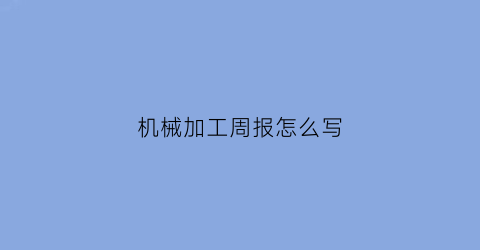 机械加工周报怎么写